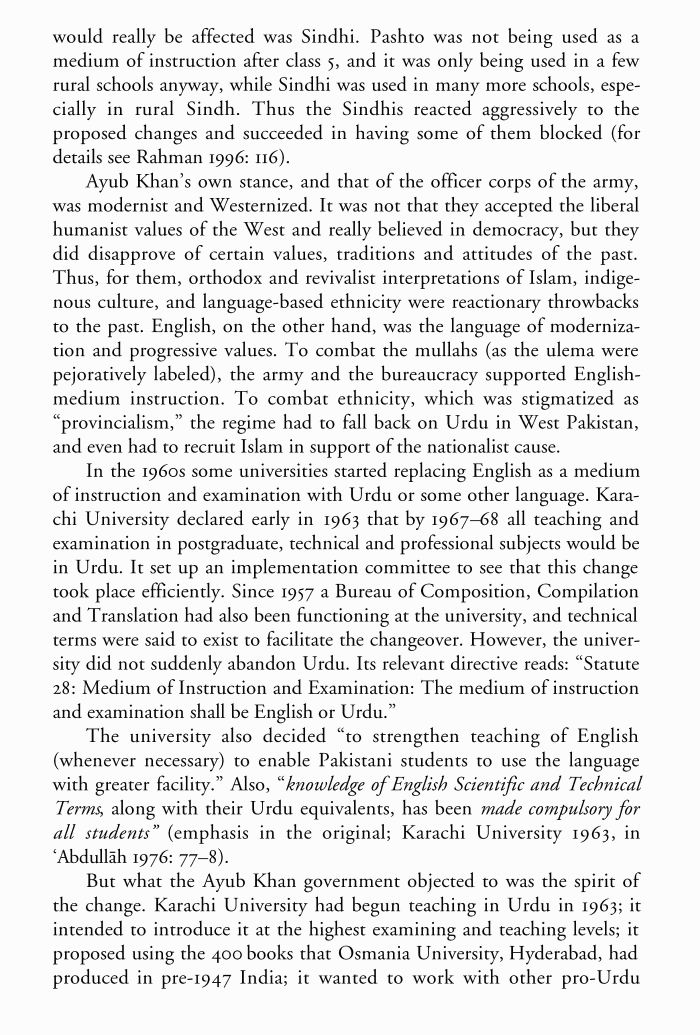 would really be affected was Sindhi. Pashto was not being used as a medium of instruction after class 5, and it was only being used in a few rural schools anyway, while Sindhi was used in many more schools, especially in rural Sindh. Thus the Sindhis reacted aggressively to the proposed changes and succeeded in having some of them blocked (for details see Rahman 1996: 116).

Ayub Khan's own stance, and that of the officer corps of the army, was modernist and Westernized. It was not that they accepted the liberal humanist values of the West and really believed in democracy, but they did disapprove of certain values, traditions and attitudes of the past. Thus, for them, orthodox and revivalist interpretations of Islam, indigenous culture, and language-based ethnicity were reactionary throwbacks to the past. English, on the other hand, was the language of modernization and progressive values. To combat the mullahs (as the ulema were pejoratively labeled), the army and the bureaucracy supported English-medium instruction. To combat ethnicity, which was stigmatized as "provincialism," the regime had to fall back on Urdu in West Pakistan, and even had to recruit Islam in support of the nationalist cause.

In the 1960s some universities started replacing English as a medium of instruction and examination with Urdu or some other language. Karachi University declared early in 1963 that by 1967–68 all teaching and examination in postgraduate, technical and professional subjects would be in Urdu. It set up an implementation committee to see that this change took place efficiently. Since 1957 a Bureau of Composition, Compilation and Translation had also been functioning at the university, and technical terms were said to exist to facilitate the changeover. However, the university did not suddenly abandon Urdu. Its relevant directive reads: "Statute 28: Medium of Instruction and Examination: The medium of instruction and examination shall be English or Urdu."

The university also decided "to strengthen teaching of English (whenever necessary) to enable Pakistani students to use the language with greater facility." Also, "knowledge of English Scientific and Technical Terms, along with their Urdu equivalents, has been made compulsory for all students" (emphasis in the original; Karachi University 1963, in 'Abdullāh 1976: 77–8).

But what the Ayub Khan government objected to was the spirit of the change. Karachi University had begun teaching in Urdu in 1963; it intended to introduce it at the highest examining and teaching levels; it proposed using the 400 books that Osmania University, Hyderabad, had produced in pre-1947 India; it wanted to work with other pro-Urdu